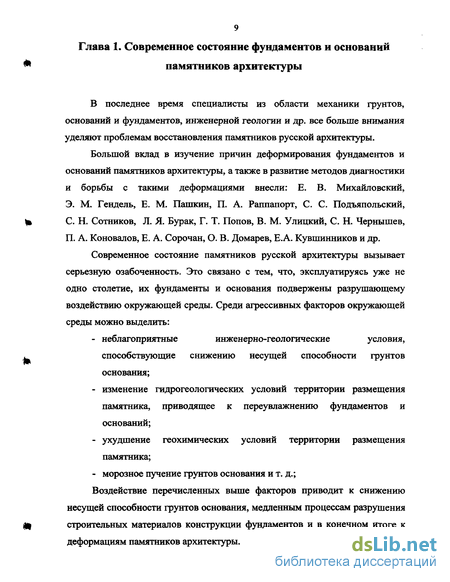 9

Глава 1. Современное состояние фундаментов и оснований памятников архитектуры

В последнее время специалисты из области механики грунтов, оснований и фундаментов, инженерной геологии и др. все больше внимания уделяют проблемам восстановления памятников русской архитектуры.

Большой вклад в изучение причин деформирования фундаментов и оснований памятников архитектуры, а также в развитие методов диагностики и борьбы с такими деформациями внесли: Е. В. Михайловский, Э. М. Гендель, Е. М. Пашкин, П. А. Раппапорт, С. С. Подъяпольский, С. Н. Сотников, Л. Я. Бурак, Г. Т. Попов, В. М. Улицкий, С. Н. Чернышев, П. А. Коновалов, Е. А. Сорочан, О. В. Домарев, Е.А. Кувшинников и др.

Современное состояние памятников русской архитектуры вызывает серьезную озабоченность. Это связано с тем, что, эксплуатируясь уже не одно столетие, их фундаменты и основания подвержены разрушающему воздействию окружающей среды. Среди агрессивных факторов окружающей среды можно выделить:

- неблагоприятные инженерно-геологические условия, способствующие снижению несущей способности грунтов основания;
- изменение гидрогеологических условий территории размещения памятника, приводящее к переувлажнению фундаментов и оснований;
- ухудшение геохимических условий территории размещения памятника;
- морозное пучение грунтов основания и т. д.;

Воздействие перечисленных выше факторов приводит к снижению несущей способности грунтов основания, медленным процессам разрушения строительных материалов конструкции фундаментов и в конечном итоге к деформациям памятников архитектуры.

dsLib.net
библиотека диссертаций